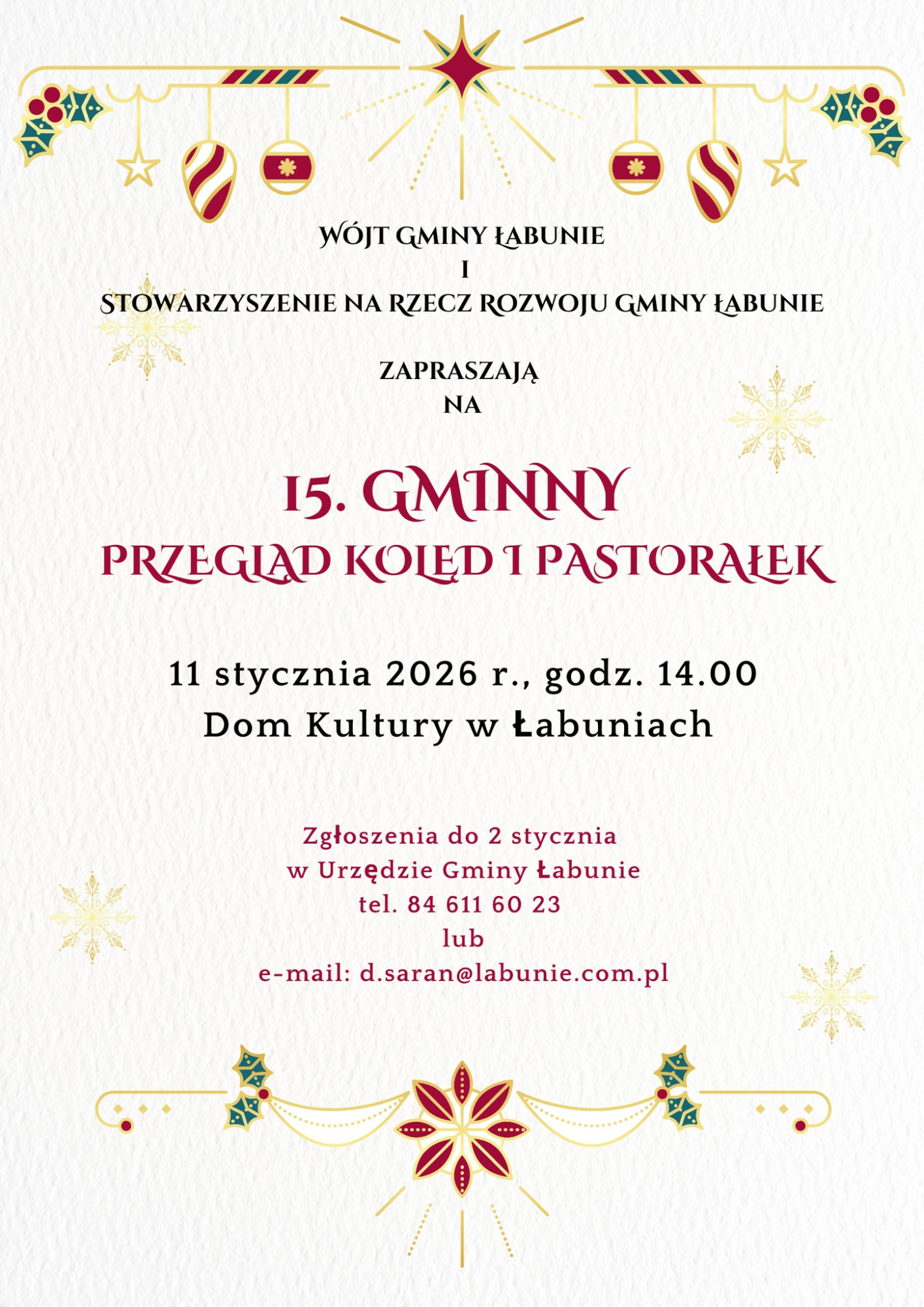 WÓJT GMINY ŁABUNIE
I
STOWARZYSZENIE NA RZECZ ROZWOJU GMINY ŁABUNIE

ZAPRASZAJĄ
NA

15. GMINNY
PRZEGLĄD KOLĘD I PASTORAŁEK

11 stycznia 2026 r., godz. 14.00
Dom Kultury w Łabuniach

Zgłoszenia do 2 stycznia
w Urzędzie Gminy Łabunie
tel. 84 611 60 23
lub
e-mail: d.saran@labunie.com.pl